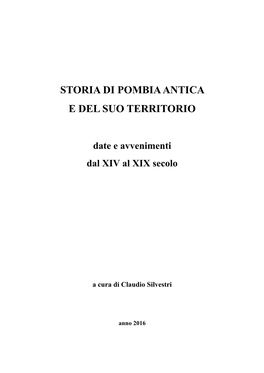 STORIA DI POMBIA ANTICA
E DEL SUO TERRITORIO

date e avvenimenti
dal XIV al XIX secolo

a cura di Claudio Silvestri

anno 2016